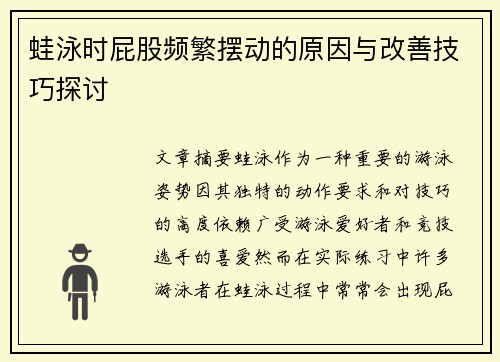 蛙泳时屁股频繁摆动的原因与改善技巧探讨

文章摘要蛙泳作为一种重要的游泳姿势因其独特的动作要求和对技巧的高度依赖广受游泳爱好者和竞技选手的喜爱然而在实际练习中许多游泳者在蛙泳过程中常常会出现屁